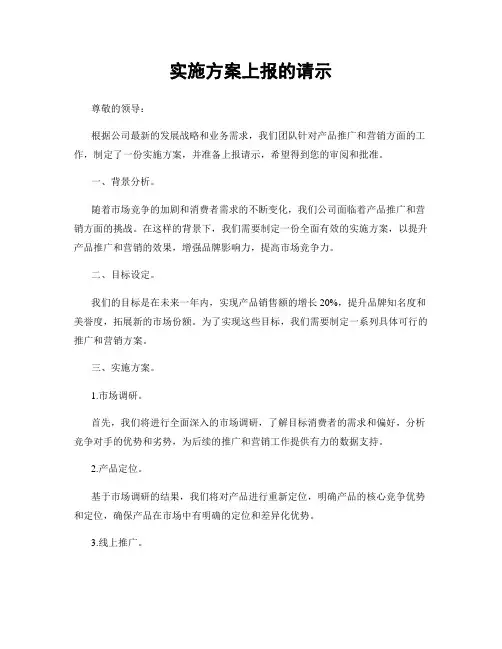 实施方案上报的请示

尊敬的领导：

根据公司最新的发展战略和业务需求，我们团队针对产品推广和营销方面的工作，制定了一份实施方案，并准备上报请示，希望得到您的审阅和批准。

一、背景分析。

随着市场竞争的加剧和消费者需求的不断变化，我们公司面临着产品推广和营销方面的挑战。在这样的背景下，我们需要制定一份全面有效的实施方案，以提升产品推广和营销的效果，增强品牌影响力，提高市场竞争力。

二、目标设定。

我们的目标是在未来一年内，实现产品销售额的增长 20%，提升品牌知名度和美誉度，拓展新的市场份额。为了实现这些目标，我们需要制定一系列具体可行的推广和营销方案。

三、实施方案。

1.市场调研。

首先，我们将进行全面深入的市场调研，了解目标消费者的需求和偏好，分析竞争对手的优势和劣势，为后续的推广和营销工作提供有力的数据支持。

2.产品定位。

基于市场调研的结果，我们将对产品进行重新定位，明确产品的核心竞争优势和定位，确保产品在市场中有明确的定位和差异化优势。

3.线上推广。